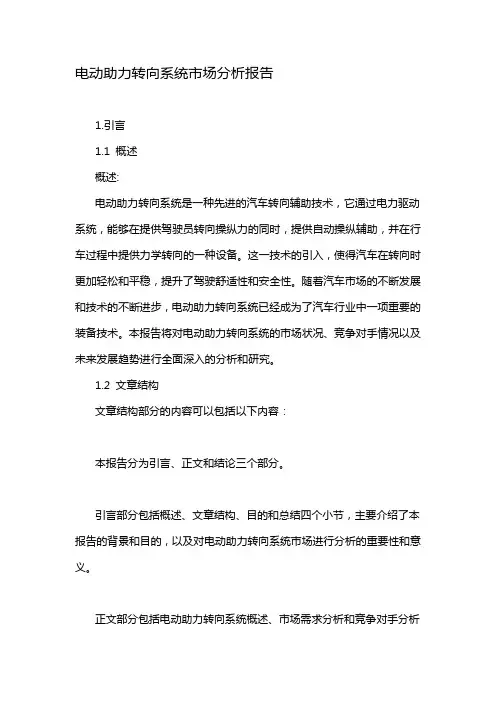 电动助力转向系统市场分析报告

1.引言

1.1 概述

概述:

电动助力转向系统是一种先进的汽车转向辅助技术，它通过电力驱动系统，能够在提供驾驶员转向操纵力的同时，提供自动操纵辅助，并在行车过程中提供力学转向的一种设备。这一技术的引入，使得汽车在转向时更加轻松和平稳，提升了驾驶舒适性和安全性。随着汽车市场的不断发展和技术的不断进步，电动助力转向系统已经成为了汽车行业中一项重要的装备技术。本报告将对电动助力转向系统的市场状况、竞争对手情况以及未来发展趋势进行全面深入的分析和研究。

1.2 文章结构

文章结构部分的内容可以包括以下内容：

本报告分为引言、正文和结论三个部分。

引言部分包括概述、文章结构、目的和总结四个小节，主要介绍了本报告的背景和目的，以及对电动助力转向系统市场进行分析的重要性和意义。

正文部分包括电动助力转向系统概述、市场需求分析和竞争对手分析